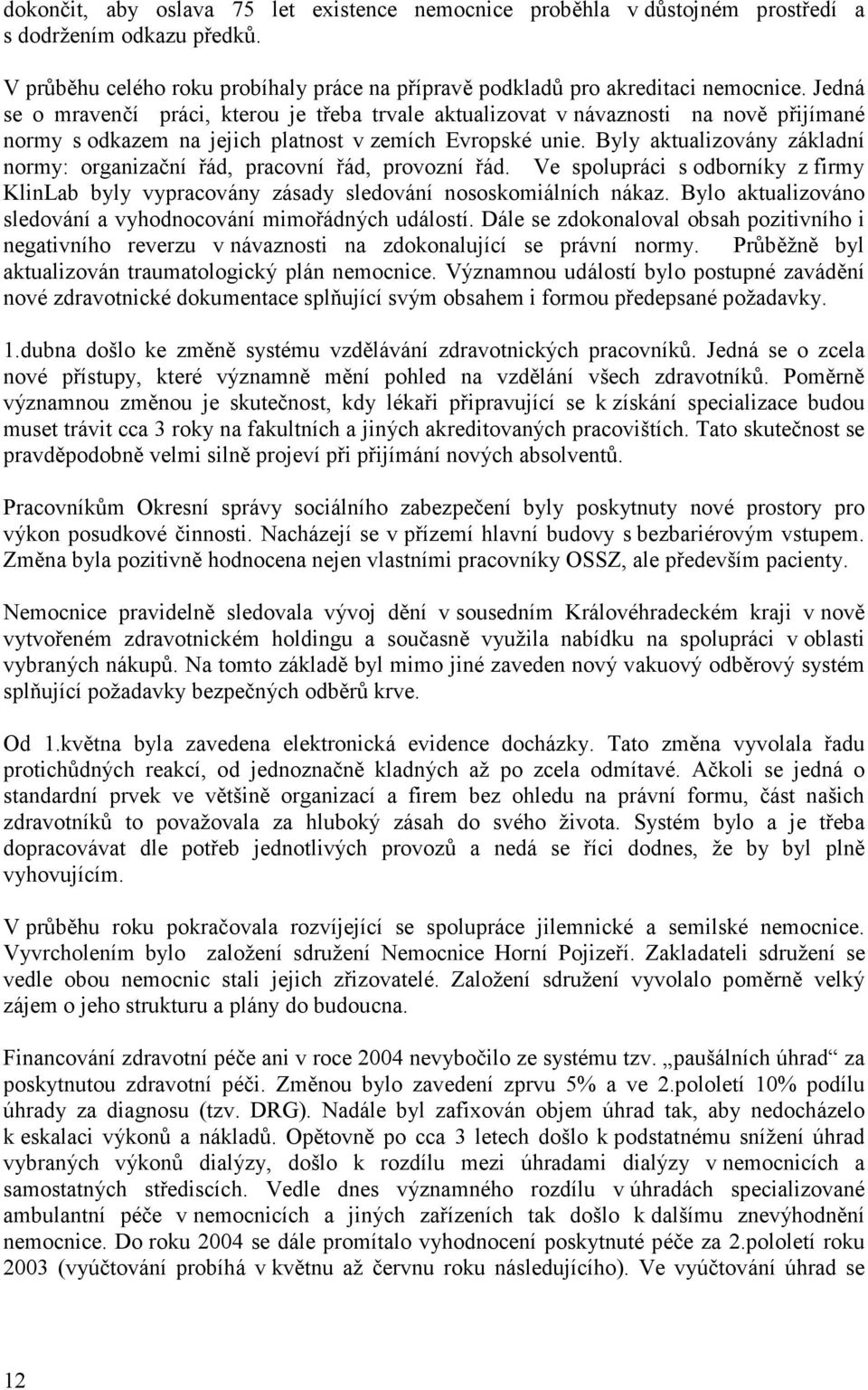 dokončit, aby oslava 75 let existence nemocnice proběhla v důstojném prostředí a s dodržením odkazu předků.

V průběhu celého roku probíhaly práce na přípravě podkladů pro akreditaci nemocnice. Jedná se o mravenčí práci, kterou je třeba trvale aktualizovat v návaznosti na nově přijímané normy s odkazem na jejich platnost v zemích Evropské unie. Byly aktualizovány základní normy: organizační řád, pracovní řád, provozní řád. Ve spolupráci s odborníky z firmy KlinLab byly vypracovány zásady sledování nososkomiálních nákaz. Bylo aktualizováno sledování a vyhodnocování mimořádných událostí. Dále se zdokonaloval obsah pozitivního i negativního reverzu v návaznosti na zdokonalující se právní normy. Průběžně byl aktualizován traumatologický plán nemocnice. Významnou událostí bylo postupné zavádění nové zdravotnické dokumentace splňující svým obsahem i formou předepsané požadavky.

1.dubna došlo ke změně systému vzdělávání zdravotnických pracovníků. Jedná se o zcela nové přístupy, které významně mění pohled na vzdělání všech zdravotníků. Poměrně významnou změnou je skutečnost, kdy lékaři připravující se k získání specializace budou muset trávit cca 3 roky na fakultních a jiných akreditovaných pracovištích. Tato skutečnost se pravděpodobně velmi silně projeví při přijímání nových absolventů.

Pracovníkům Okresní správy sociálního zabezpečení byly poskytnuty nové prostory pro výkon posudkové činnosti. Nacházejí se v přízemí hlavní budovy s bezbariérovým vstupem. Změna byla pozitivně hodnocena nejen vlastními pracovníky OSSZ, ale především pacienty.

Nemocnice pravidelně sledovala vývoj dění v sousedním Královéhradeckém kraji v nově vytvořeném zdravotnickém holdingu a současně využila nabídku na spolupráci v oblasti vybraných nákupů. Na tomto základě byl mimo jiné zaveden nový vakuový odběrový systém splňující požadavky bezpečných odběrů krve.

Od 1.května byla zavedena elektronická evidence docházky. Tato změna vyvolala řadu protichůdných reakcí, od jednoznačně kladných až po zcela odmítavé. Ačkoli se jedná o standardní prvek ve většině organizací a firem bez ohledu na právní formu, část našich zdravotníků to považovala za hluboký zásah do svého života. Systém bylo a je třeba dopracovávat dle potřeb jednotlivých provozů a nedá se říci dodnes, že by byl plně vyhovujícím.

V průběhu roku pokračovala rozvíjející se spolupráce jilemnické a semilské nemocnice. Vyvrcholením bylo založení sdružení Nemocnice Horní Pojizeří. Zakladateli sdružení se vedle obou nemocnic stali jejich zřizovatelé. Založení sdružení vyvolalo poměrně velký zájem o jeho strukturu a plány do budoucna.

Financování zdravotní péče ani v roce 2004 nevybočilo ze systému tzv. „paušálních úhrad“ za poskytnutou zdravotní péči. Změnou bylo zavedení zprvu 5% a ve 2.pololetí 10% podílu úhrady za diagnosu (tzv. DRG). Nadále byl zafixován objem úhrad tak, aby nedocházelo k eskalaci výkonů a nákladů. Opětovně po cca 3 letech došlo k podstatnému snížení úhrad vybraných výkonů dialýzy, došlo k rozdílu mezi úhradami dialýzy v nemocnicích a samostatných střediscích. Vedle dnes významného rozdílu v úhradách specializované ambulantní péče v nemocnicích a jiných zařízeních tak došlo k dalšímu znevýhodnění nemocnice. Do roku 2004 se dále promítalo vyhodnocení poskytnuté péče za 2.pololetí roku 2003 (vyúčtování probíhá v květnu až červnu roku následujícího). Ve vyúčtování úhrad se

12